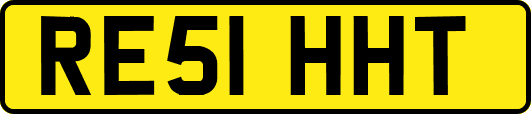 RE51 HHT